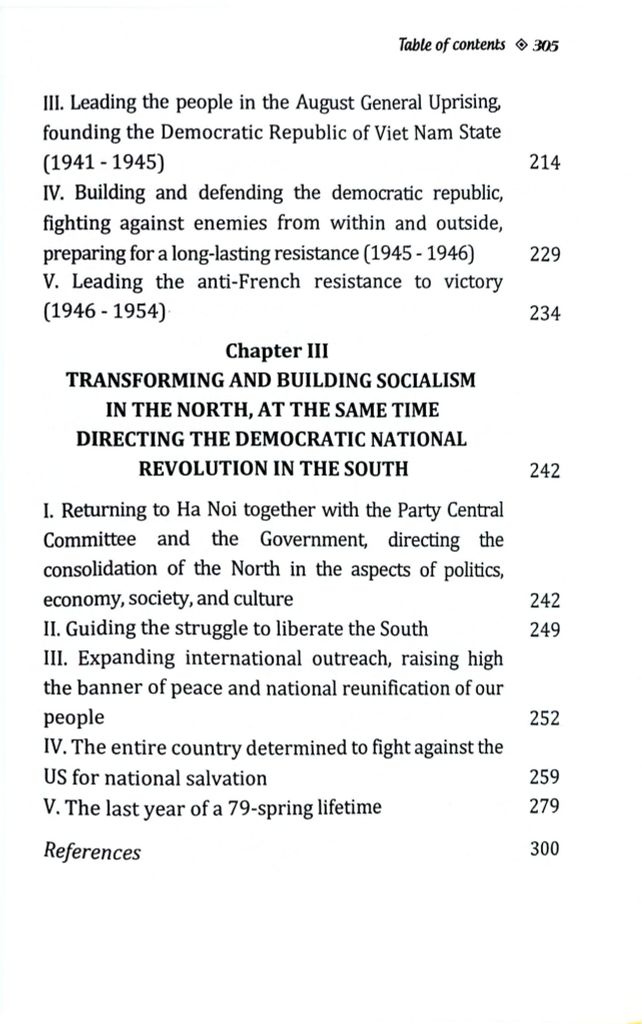 Table of contents ◈ 305

III. Leading the people in the August General Uprising, founding the Democratic Republic of Viet Nam State (1941 - 1945) 214

IV. Building and defending the democratic republic, fighting against enemies from within and outside, preparing for a long-lasting resistance (1945 - 1946) 229

V. Leading the anti-French resistance to victory (1946 - 1954) 234

Chapter III
TRANSFORMING AND BUILDING SOCIALISM IN THE NORTH, AT THE SAME TIME DIRECTING THE DEMOCRATIC NATIONAL REVOLUTION IN THE SOUTH 242

I. Returning to Ha Noi together with the Party Central Committee and the Government, directing the consolidation of the North in the aspects of politics, economy, society, and culture 242

II. Guiding the struggle to liberate the South 249

III. Expanding international outreach, raising high the banner of peace and national reunification of our people 252

IV. The entire country determined to fight against the US for national salvation 259

V. The last year of a 79-spring lifetime 279

References 300